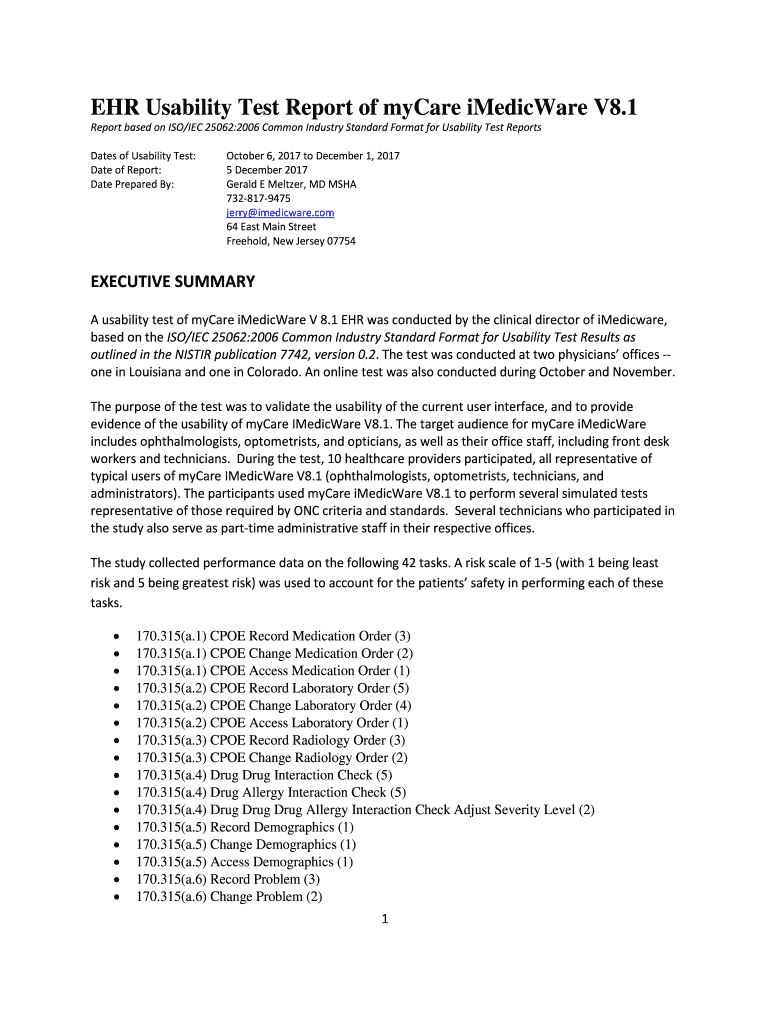 EHR Usability Test Report of myCare iMedicWare V8.1

Report based on ISO/IEC 25062:2006 Common Industry Standard Format for Usability Test Reports

Dates of Usability Test: October 6, 2017 to December 1, 2017
Date of Report: 5 December 2017
Date Prepared By: Gerald E Meltzer, MD MSHA
732-817-9475
jerry@imedicware.com
64 East Main Street
Freehold, New Jersey 07754

EXECUTIVE SUMMARY

A usability test of myCare iMedicWare V 8.1 EHR was conducted by the clinical director of iMedicware, based on the ISO/IEC 25062:2006 Common Industry Standard Format for Usability Test Results as outlined in the NISTIR publication 7742, version 0.2. The test was conducted at two physicians' offices -- one in Louisiana and one in Colorado. An online test was also conducted during October and November.

The purpose of the test was to validate the usability of the current user interface, and to provide evidence of the usability of myCare IMedicWare V8.1. The target audience for myCare iMedicWare includes ophthalmologists, optometrists, and opticians, as well as their office staff, including front desk workers and technicians. During the test, 10 healthcare providers participated, all representative of typical users of myCare IMedicWare V8.1 (ophthalmologists, optometrists, technicians, and administrators). The participants used myCare iMedicWare V8.1 to perform several simulated tests representative of those required by ONC criteria and standards. Several technicians who participated in the study also serve as part-time administrative staff in their respective offices.

The study collected performance data on the following 42 tasks. A risk scale of 1-5 (with 1 being least risk and 5 being greatest risk) was used to account for the patients' safety in performing each of these tasks.

• 170.315(a.1) CPOE Record Medication Order (3)
• 170.315(a.1) CPOE Change Medication Order (2)
• 170.315(a.1) CPOE Access Medication Order (1)
• 170.315(a.2) CPOE Record Laboratory Order (5)
• 170.315(a.2) CPOE Change Laboratory Order (4)
• 170.315(a.2) CPOE Access Laboratory Order (1)
• 170.315(a.3) CPOE Record Radiology Order (3)
• 170.315(a.3) CPOE Change Radiology Order (2)
• 170.315(a.4) Drug Drug Interaction Check (5)
• 170.315(a.4) Drug Allergy Interaction Check (5)
• 170.315(a.4) Drug Drug Drug Allergy Interaction Check Adjust Severity Level (2)
• 170.315(a.5) Record Demographics (1)
• 170.315(a.5) Change Demographics (1)
• 170.315(a.5) Access Demographics (1)
• 170.315(a.6) Record Problem (3)
• 170.315(a.6) Change Problem (2)

1